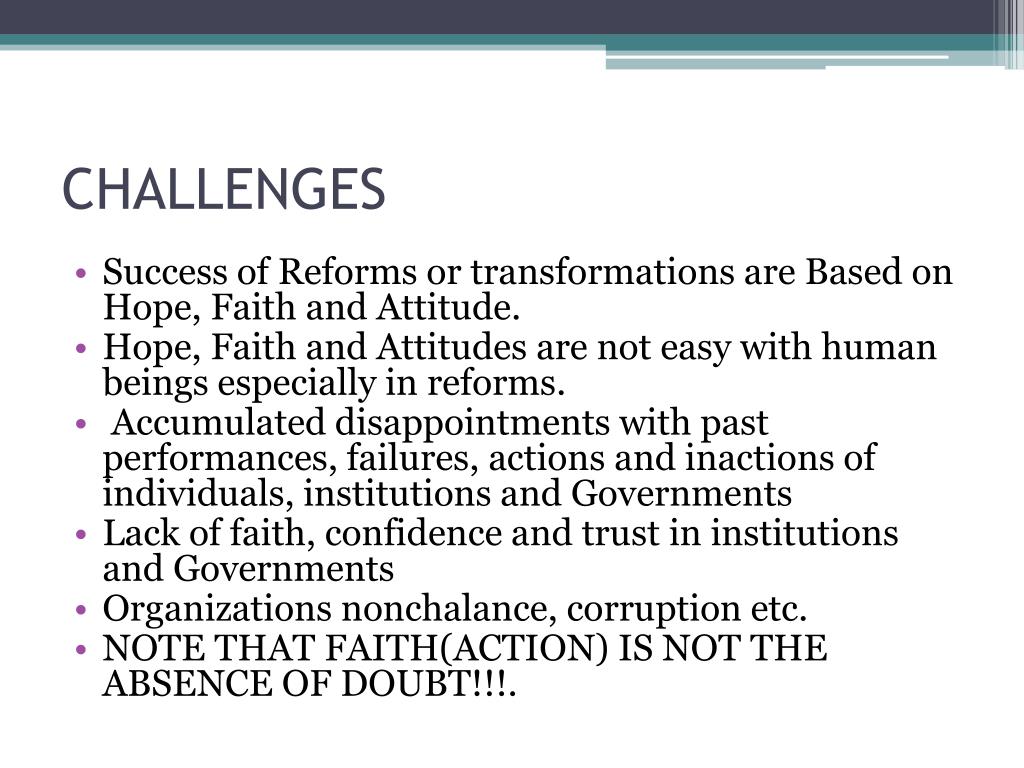 CHALLENGES

• Success of Reforms or transformations are Based on Hope, Faith and Attitude.
• Hope, Faith and Attitudes are not easy with human beings especially in reforms.
• Accumulated disappointments with past performances, failures, actions and inactions of individuals, institutions and Governments
• Lack of faith, confidence and trust in institutions and Governments
• Organizations nonchalance, corruption etc.
• NOTE THAT FAITH(ACTION) IS NOT THE ABSENCE OF DOUBT!!!.